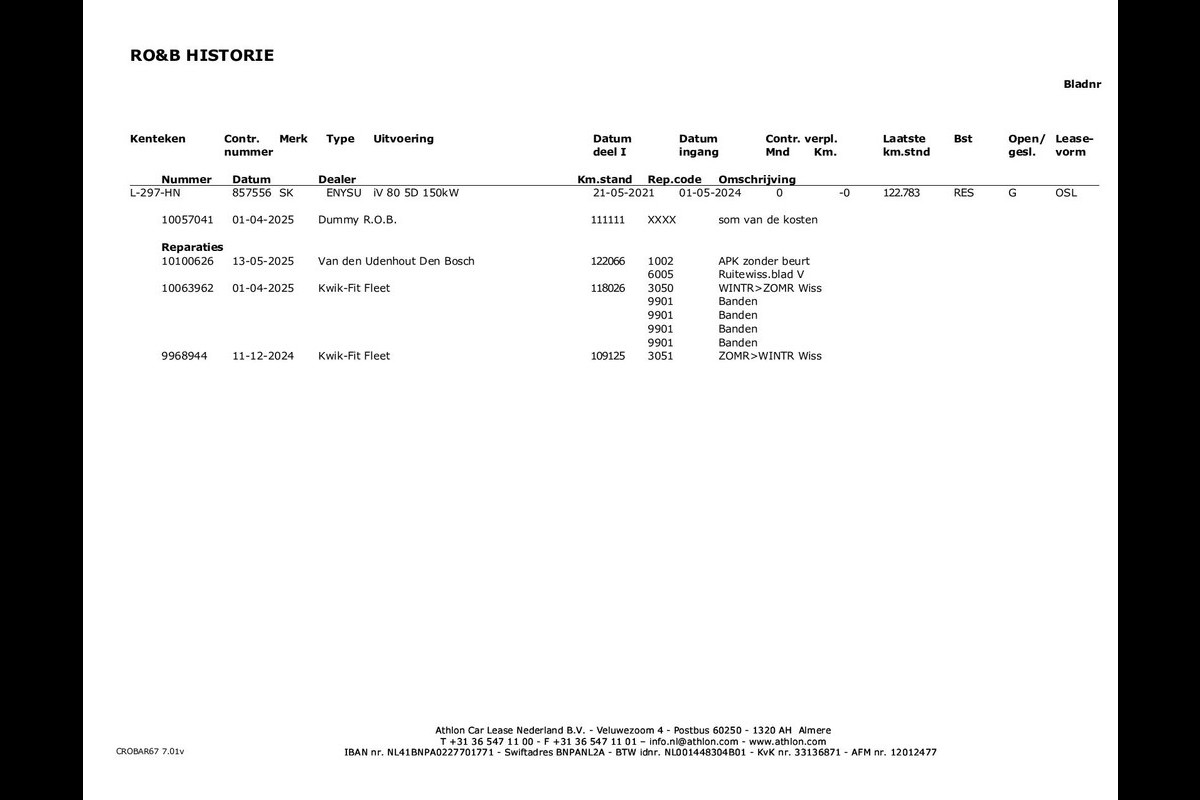 RO&B HISTORIE

Bladnr

| Kenteken | Contr. nummer | Merk | Type | Uitvoering | Datum deel I | Datum ingang | Contr. verpl. Mnd | Km. | Laatste km.stnd | Bst | Open/ gesl. | Lease-vorm |
|---|---|---|---|---|---|---|---|---|---|---|---|---|
| L-297-HN | 857556 | SK | ENYSU | iV 80 5D 150kW | 21-05-2021 | 01-05-2024 | 0 | -0 | 122.783 | RES | G | OSL |

| Nummer | Datum | Dealer | Km.stand | Rep.code | Omschrijving |
|---|---|---|---|---|---|
| 10057041 | 01-04-2025 | Dummy R.O.B. | 111111 | XXXX | som van de kosten |
| Reparaties | | | | | |
| 10100626 | 13-05-2025 | Van den Udenhout Den Bosch | 122066 | 1002 | APK zonder beurt |
| | | | | 6005 | Ruitewiss.blad V |
| 10063962 | 01-04-2025 | Kwik-Fit Fleet | 118026 | 3050 | WINTR>ZOMR Wiss |
| | | | | 9901 | Banden |
| | | | | 9901 | Banden |
| | | | | 9901 | Banden |
| | | | | 9901 | Banden |
| 9968944 | 11-12-2024 | Kwik-Fit Fleet | 109125 | 3051 | ZOMR>WINTR Wiss |

Athlon Car Lease Nederland B.V. - Veluwezoom 4 - Postbus 60250 - 1320 AH Almere
T +31 36 547 11 00 - F +31 36 547 11 01 – info.nl@athlon.com - www.athlon.com
IBAN nr. NL41BNPA0227701771 - Swiftadres BNPANL2A - BTW idnr. NL001448304B01 - KvK nr. 33136871 - AFM nr. 12012477

CROBAR67 7.01v